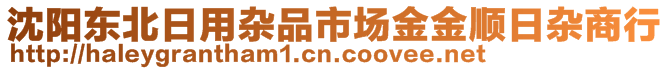 沈阳东北日用杂品市场金金顺日杂商行
http://haleygrantham1.cn.coovee.net